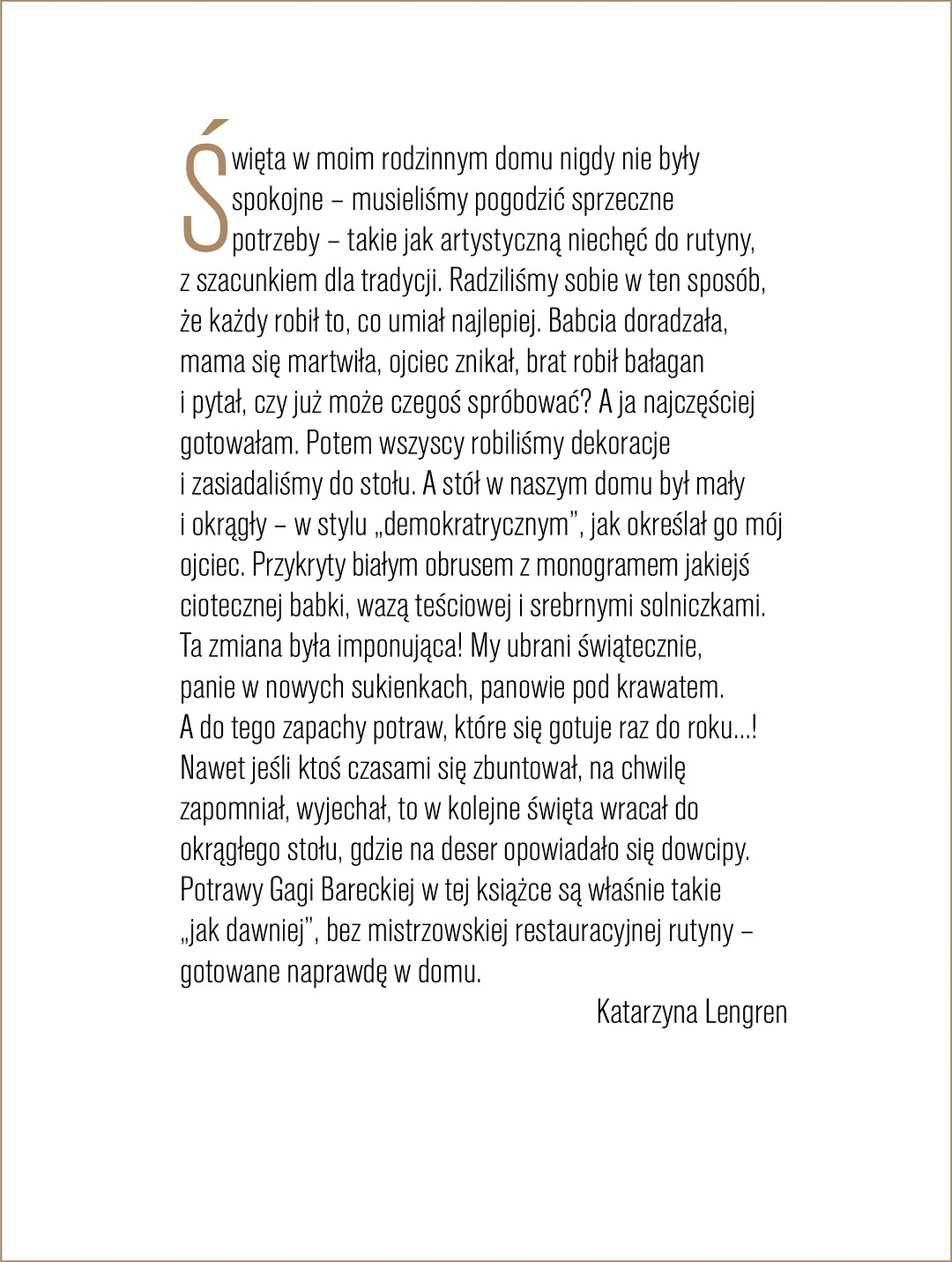 Święta w moim rodzinnym domu nigdy nie były spokojne – musieliśmy pogodzić sprzeczne potrzeby – takie jak artystyczną niechęć do rutyny, z szacunkiem dla tradycji. Radziliśmy sobie w ten sposób, że każdy robił to, co umiał najlepiej. Babcia doradzała, mama się martwiła, ojciec znikał, brat robił bałagan i pytał, czy już może czegoś spróbować? A ja najczęściej gotowałam. Potem wszyscy robiliśmy dekoracje i zasiadaliśmy do stołu. A stół w naszym domu był mały i okrągły – w stylu „demokratrycznym", jak określał go mój ojciec. Przykryty białym obrusem z monogramem jakiejś ciotecznej babki, wazą teściowej i srebrnymi solniczkami. Ta zmiana była imponująca! My ubrani świątecznie, panie w nowych sukienkach, panowie pod krawatem. A do tego zapachy potraw, które się gotuje raz do roku...! Nawet jeśli ktoś czasami się zbuntował, na chwilę zapomniał, wyjechał, to w kolejne święta wracał do okrągłego stołu, gdzie na deser opowiadało się dowcipy. Potrawy Gagi Bareckiej w tej książce są właśnie takie „jak dawniej", bez mistrzowskiej restauracyjnej rutyny – gotowane naprawdę w domu.

Katarzyna Lengren